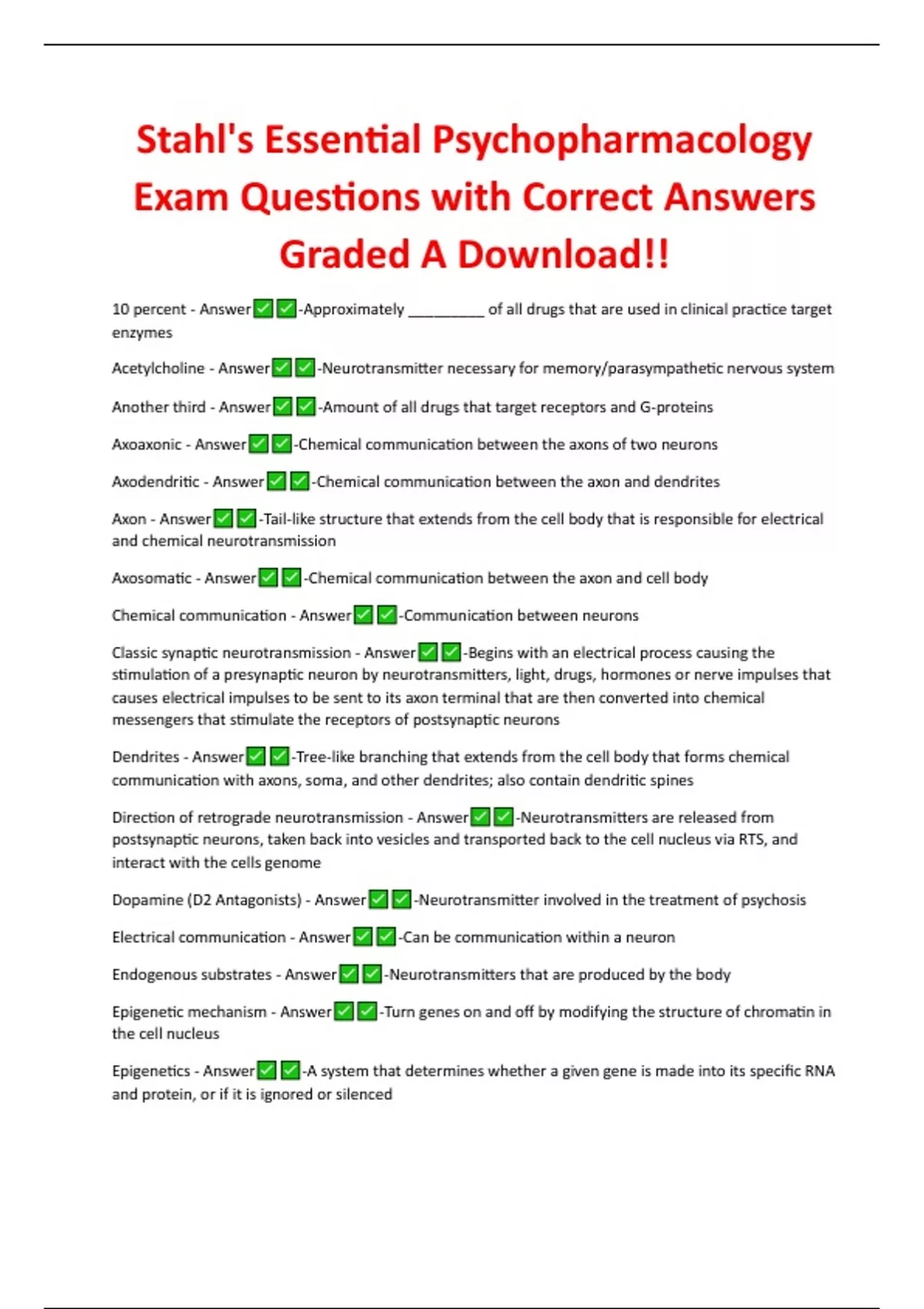 Stahl's Essential Psychopharmacology Exam Questions with Correct Answers Graded A Download!!

10 percent - Answer✅✅-Approximately _________ of all drugs that are used in clinical practice target enzymes

Acetylcholine - Answer✅✅-Neurotransmitter necessary for memory/parasympathetic nervous system

Another third - Answer✅✅-Amount of all drugs that target receptors and G-proteins

Axoaxonic - Answer✅✅-Chemical communication between the axons of two neurons

Axodendritic - Answer✅✅-Chemical communication between the axon and dendrites

Axon - Answer✅✅-Tail-like structure that extends from the cell body that is responsible for electrical and chemical neurotransmission

Axosomatic - Answer✅✅-Chemical communication between the axon and cell body

Chemical communication - Answer✅✅-Communication between neurons

Classic synaptic neurotransmission - Answer✅✅-Begins with an electrical process causing the stimulation of a presynaptic neuron by neurotransmitters, light, drugs, hormones or nerve impulses that causes electrical impulses to be sent to its axon terminal that are then converted into chemical messengers that stimulate the receptors of postsynaptic neurons

Dendrites - Answer✅✅-Tree-like branching that extends from the cell body that forms chemical communication with axons, soma, and other dendrites; also contain dendritic spines

Direction of retrograde neurotransmission - Answer✅✅-Neurotransmitters are released from postsynaptic neurons, taken back into vesicles and transported back to the cell nucleus via RTS, and interact with the cells genome

Dopamine (D2 Antagonists) - Answer✅✅-Neurotransmitter involved in the treatment of psychosis

Electrical communication - Answer✅✅-Can be communication within a neuron

Endogenous substrates - Answer✅✅-Neurotransmitters that are produced by the body

Epigenetic mechanism - Answer✅✅-Turn genes on and off by modifying the structure of chromatin in the cell nucleus

Epigenetics - Answer✅✅-A system that determines whether a given gene is made into its specific RNA and protein, or if it is ignored or silenced